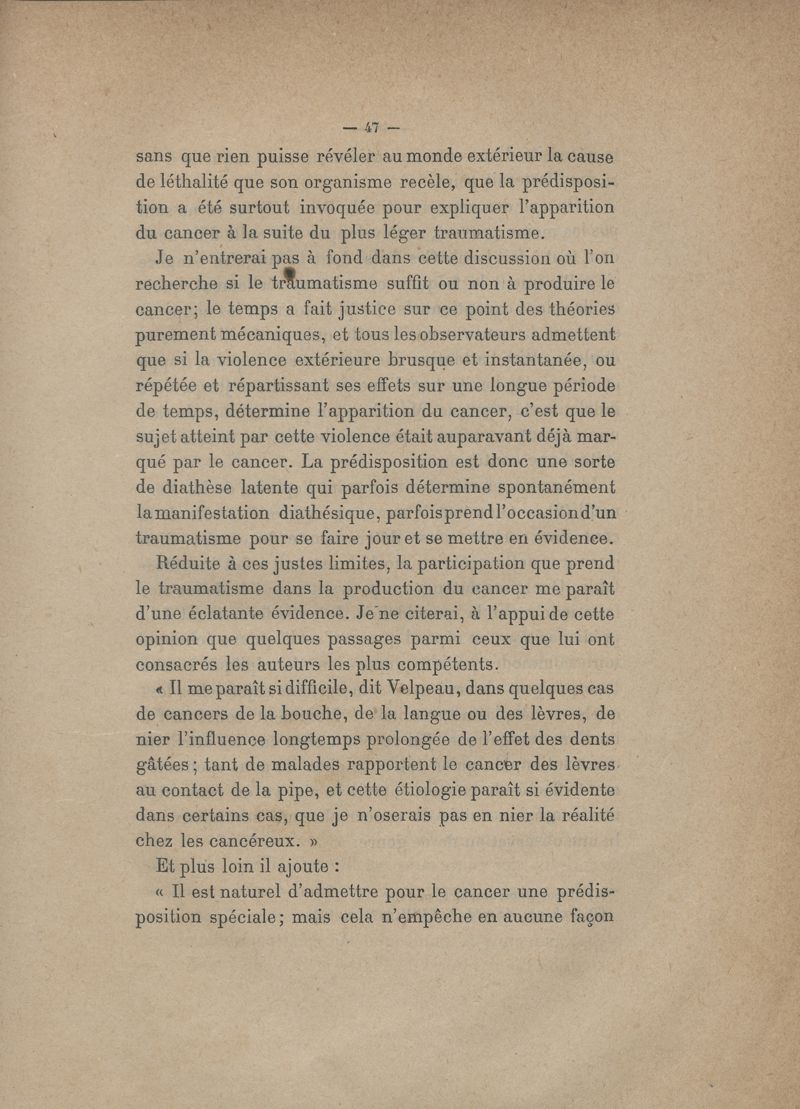 — 47 —

sans que rien puisse révéler au monde extérieur la cause de léthalité que son organisme recèle, que la prédisposition a été surtout invoquée pour expliquer l'apparition du cancer à la suite du plus léger traumatisme.

Je n'entrerai pas à fond dans cette discussion où l'on recherche si le traumatisme suffit ou non à produire le cancer; le temps a fait justice sur ce point des théories purement mécaniques, et tous les observateurs admettent que si la violence extérieure brusque et instantanée, ou répétée et répartissant ses effets sur une longue période de temps, détermine l'apparition du cancer, c'est que le sujet atteint par cette violence était auparavant déjà marqué par le cancer. La prédisposition est donc une sorte de diathèse latente qui parfois détermine spontanément la manifestation diathésique, parfois prend l'occasion d'un traumatisme pour se faire jour et se mettre en évidence.

Réduite à ces justes limites, la participation que prend le traumatisme dans la production du cancer me paraît d'une éclatante évidence. Je ne citerai, à l'appui de cette opinion que quelques passages parmi ceux que lui ont consacrés les auteurs les plus compétents.

« Il me paraît si difficile, dit Velpeau, dans quelques cas de cancers de la bouche, de la langue ou des lèvres, de nier l'influence longtemps prolongée de l'effet des dents gâtées; tant de malades rapportent le cancer des lèvres au contact de la pipe, et cette étiologie paraît si évidente dans certains cas, que je n'oserais pas en nier la réalité chez les cancéreux. »

Et plus loin il ajoute :

« Il est naturel d'admettre pour le cancer une prédisposition spéciale; mais cela n'empêche en aucune façon